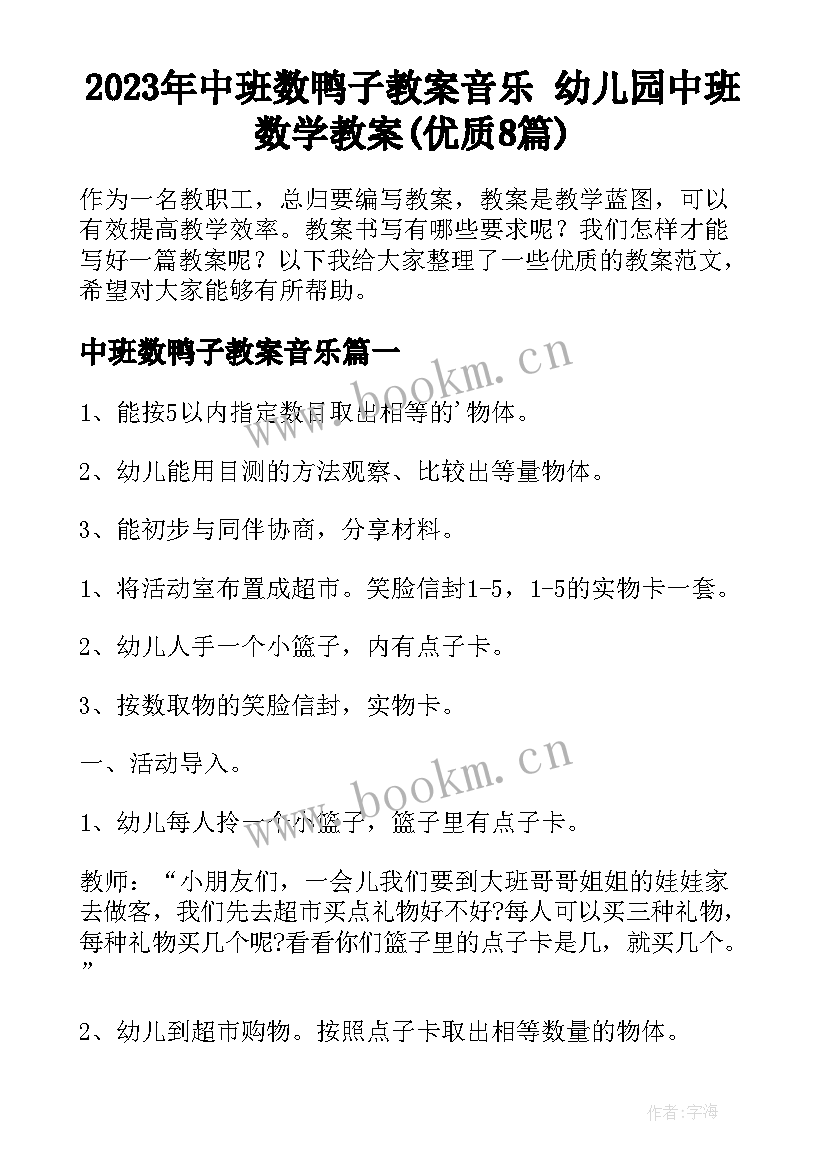 2023年中班数鸭子教案音乐 幼儿园中班数学教案(优质8篇)

作为一名教职工，总归要编写教案，教案是教学蓝图，可以有效提高教学效率。教案书写有哪些要求呢？我们怎样才能写好一篇教案呢？以下我给大家整理了一些优质的教案范文，希望对大家能够有所帮助。

中班数鸭子教案音乐篇一

www.bookm.cn

1、能按5以内指定数目取出相等的'物体。

2、幼儿能用目测的方法观察、比较出等量物体。

3、能初步与同伴协商，分享材料。

1、将活动室布置成超市。笑脸信封1-5，1-5的实物卡一套。

2、幼儿人手一个小篮子，内有点子卡。

3、按数取物的笑脸信封，实物卡。

一、活动导入。

www.bookm.cn

1、幼儿每人拎一个小篮子，篮子里有点子卡。

教师：“小朋友们，一会儿我们要到大班哥哥姐姐的娃娃家去做客，我们先去超市买点礼物好不好?每人可以买三种礼物，每种礼物买几个呢?看看你们篮子里的点子卡是几，就买几个。”

2、幼儿到超市购物。按照点子卡取出相等数量的物体。

作者：宇海